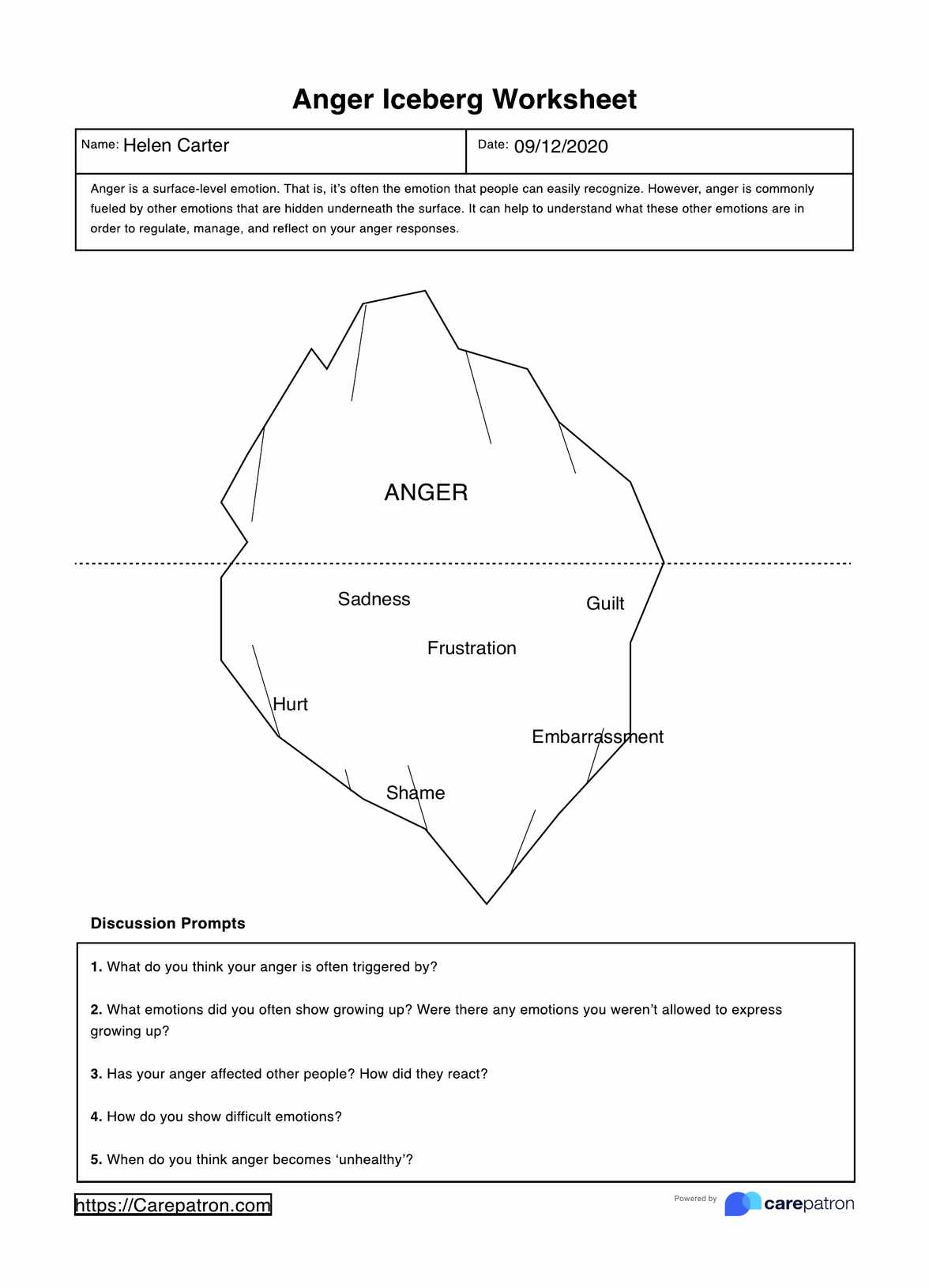 Anger Iceberg Worksheet

Name: Helen Carter

Date: 09/12/2020

Anger is a surface-level emotion. That is, it's often the emotion that people can easily recognize. However, anger is commonly fueled by other emotions that are hidden underneath the surface. It can help to understand what these other emotions are in order to regulate, manage, and reflect on your anger responses.

ANGER

Sadness

Guilt

Frustration

Hurt

Embarrassment

Shame

Discussion Prompts

1. What do you think your anger is often triggered by?

2. What emotions did you often show growing up? Were there any emotions you weren't allowed to express growing up?

3. Has your anger affected other people? How did they react?

4. How do you show difficult emotions?

5. When do you think anger becomes 'unhealthy'?

https://Carepatron.com

Powered by carepatron